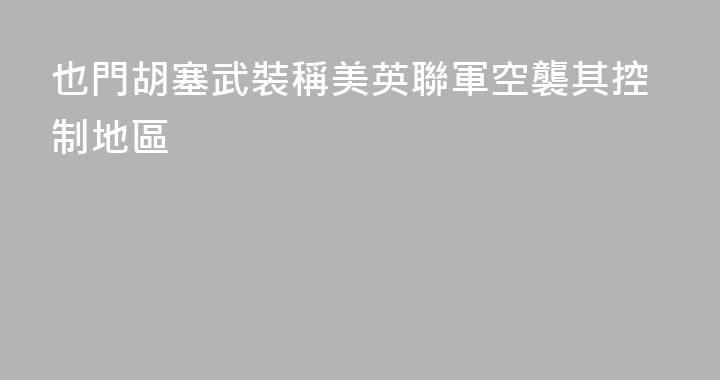 也門胡塞武裝稱美英聯軍空襲其控制地區